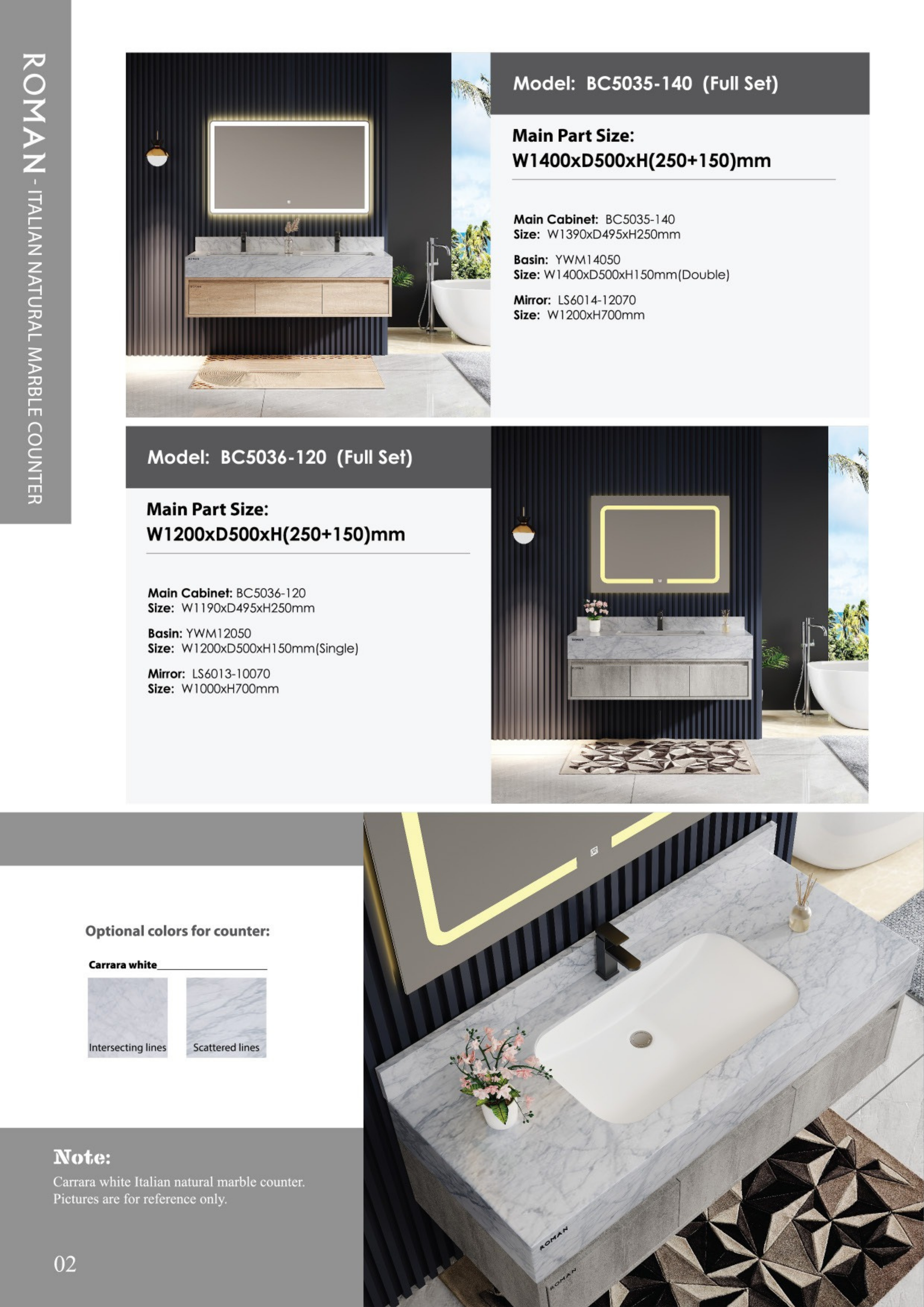 ROMAN - ITALIAN NATURAL MARBLE COUNTER

Model: BC5035-140 (Full Set)

Main Part Size:
W1400xD500xH(250+150)mm

Main Cabinet: BC5035-140
Size: W1390xD495xH250mm

Basin: YWM14050
Size: W1400xD500xH150mm(Double)

Mirror: LS6014-12070
Size: W1200xH700mm

Model: BC5036-120 (Full Set)

Main Part Size:
W1200xD500xH(250+150)mm

Main Cabinet: BC5036-120
Size: W1190xD495xH250mm

Basin: YWM12050
Size: W1200xD500xH150mm(Single)

Mirror: LS6013-10070
Size: W1000xH700mm

Optional colors for counter:

Carrara white

Intersecting lines

Scattered lines

Note:
Carrara white Italian natural marble counter.
Pictures are for reference only.

02

ROMAN

ROMAN